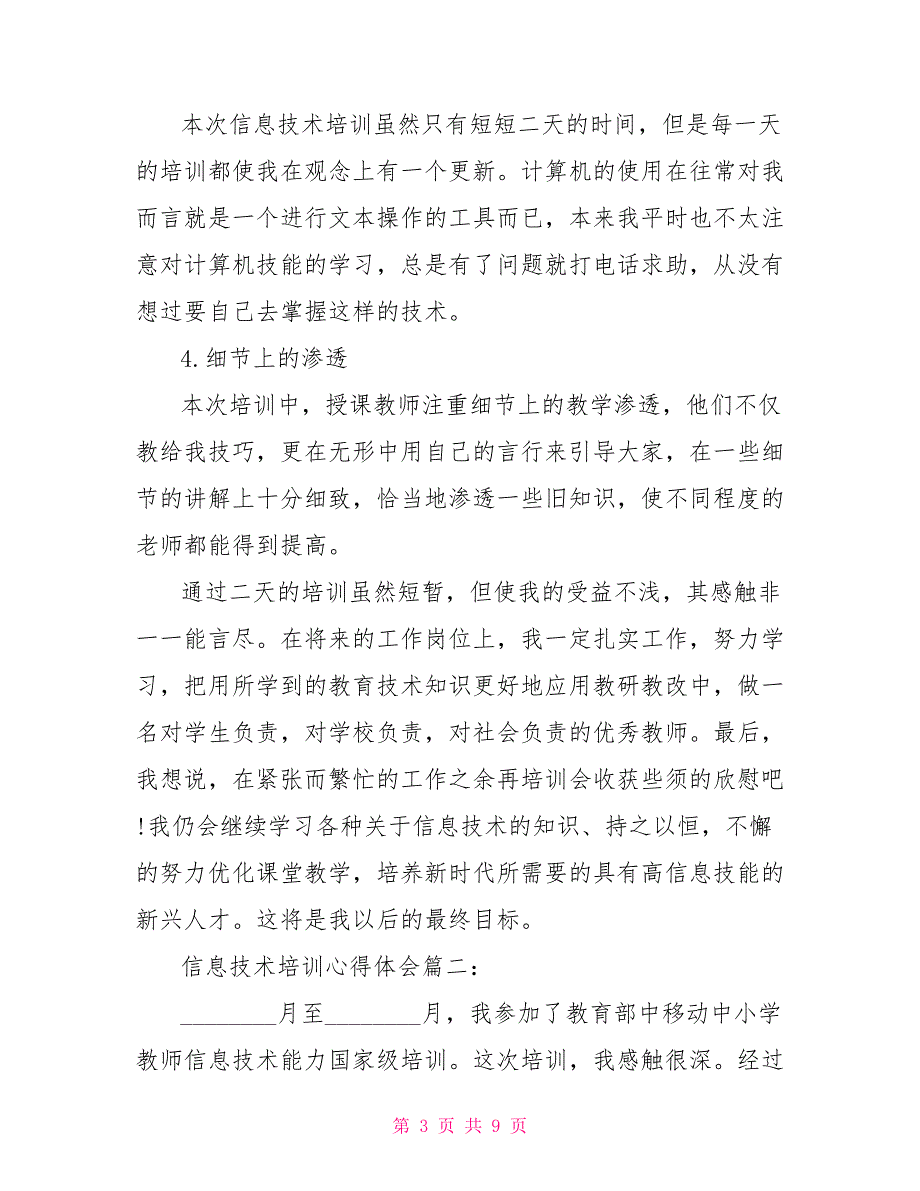 本次信息技术培训虽然只有短短二天的时间，但是每一天的培训都使我在观念上有一个更新。计算机的使用在往常对我而言就是一个进行文本操作的工具而已，本来我平时也不太注意对计算机技能的学习，总是有了问题就打电话求助，从没有想过要自己去掌握这样的技术。

4.细节上的渗透

本次培训中，授课教师注重细节上的教学渗透，他们不仅教给我技巧，更在无形中用自己的言行来引导大家，在一些细节的讲解上十分细致，恰当地渗透一些旧知识，使不同程度的老师都能得到提高。

通过二天的培训虽然短暂，但使我的受益不浅，其感触非一一能言尽。在将来的工作岗位上，我一定扎实工作，努力学习，把用所学到的教育技术知识更好地应用教研教改中，做一名对学生负责，对学校负责，对社会负责的优秀教师。最后，我想说，在紧张而繁忙的工作之余再培训会收获些须的欣慰吧!我仍会继续学习各种关于信息技术的知识、持之以恒，不懈的努力优化课堂教学，培养新时代所需要的具有高信息技能的新兴人才。这将是我以后的最终目标。

信息技术培训心得体会篇二：

________月至________月，我参加了教育部中移动中小学教师信息技术能力国家级培训。这次培训，我感触很深。经过

第 3 页 共 9 页